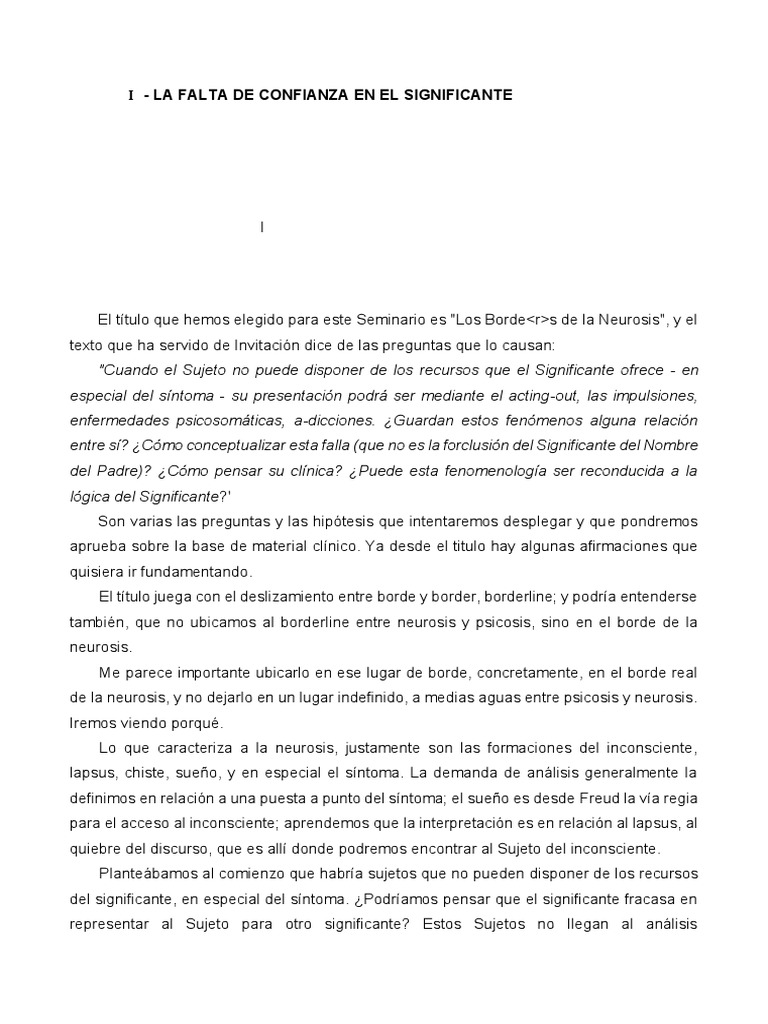 I - LA FALTA DE CONFIANZA EN EL SIGNIFICANTE

I

El título que hemos elegido para este Seminario es "Los Borde<r>s de la Neurosis", y el texto que ha servido de Invitación dice de las preguntas que lo causan:

"Cuando el Sujeto no puede disponer de los recursos que el Significante ofrece - en especial del síntoma - su presentación podrá ser mediante el acting-out, las impulsiones, enfermedades psicosomáticas, a-dicciones. ¿Guardan estos fenómenos alguna relación entre sí? ¿Cómo conceptualizar esta falla (que no es la forclusión del Significante del Nombre del Padre)? ¿Cómo pensar su clínica? ¿Puede esta fenomenología ser reconducida a la lógica del Significante?'

Son varias las preguntas y las hipótesis que intentaremos desplegar y que pondremos aprueba sobre la base de material clínico. Ya desde el titulo hay algunas afirmaciones que quisiera ir fundamentando.

El título juega con el deslizamiento entre borde y border, borderline; y podría entenderse también, que no ubicamos al borderline entre neurosis y psicosis, sino en el borde de la neurosis.

Me parece importante ubicarlo en ese lugar de borde, concretamente, en el borde real de la neurosis, y no dejarlo en un lugar indefinido, a medias aguas entre psicosis y neurosis. Iremos viendo porqué.

Lo que caracteriza a la neurosis, justamente son las formaciones del inconsciente, lapsus, chiste, sueño, y en especial el síntoma. La demanda de análisis generalmente la definimos en relación a una puesta a punto del síntoma; el sueño es desde Freud la vía regia para el acceso al inconsciente; aprendemos que la interpretación es en relación al lapsus, al quiebre del discurso, que es allí donde podremos encontrar al Sujeto del inconsciente.

Planteábamos al comienzo que habría sujetos que no pueden disponer de los recursos del significante, en especial del síntoma. ¿Podríamos pensar que el significante fracasa en representar al Sujeto para otro significante? Estos Sujetos no llegan al análisis